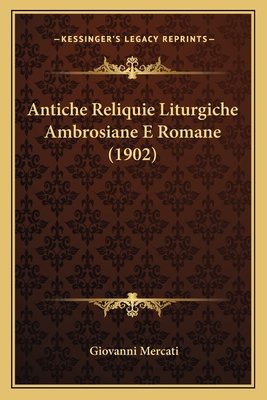 —KESSINGER'S LEGACY REPRINTS—

Antiche Reliquie Liturgiche Ambrosiane E Romane (1902)

Giovanni Mercati